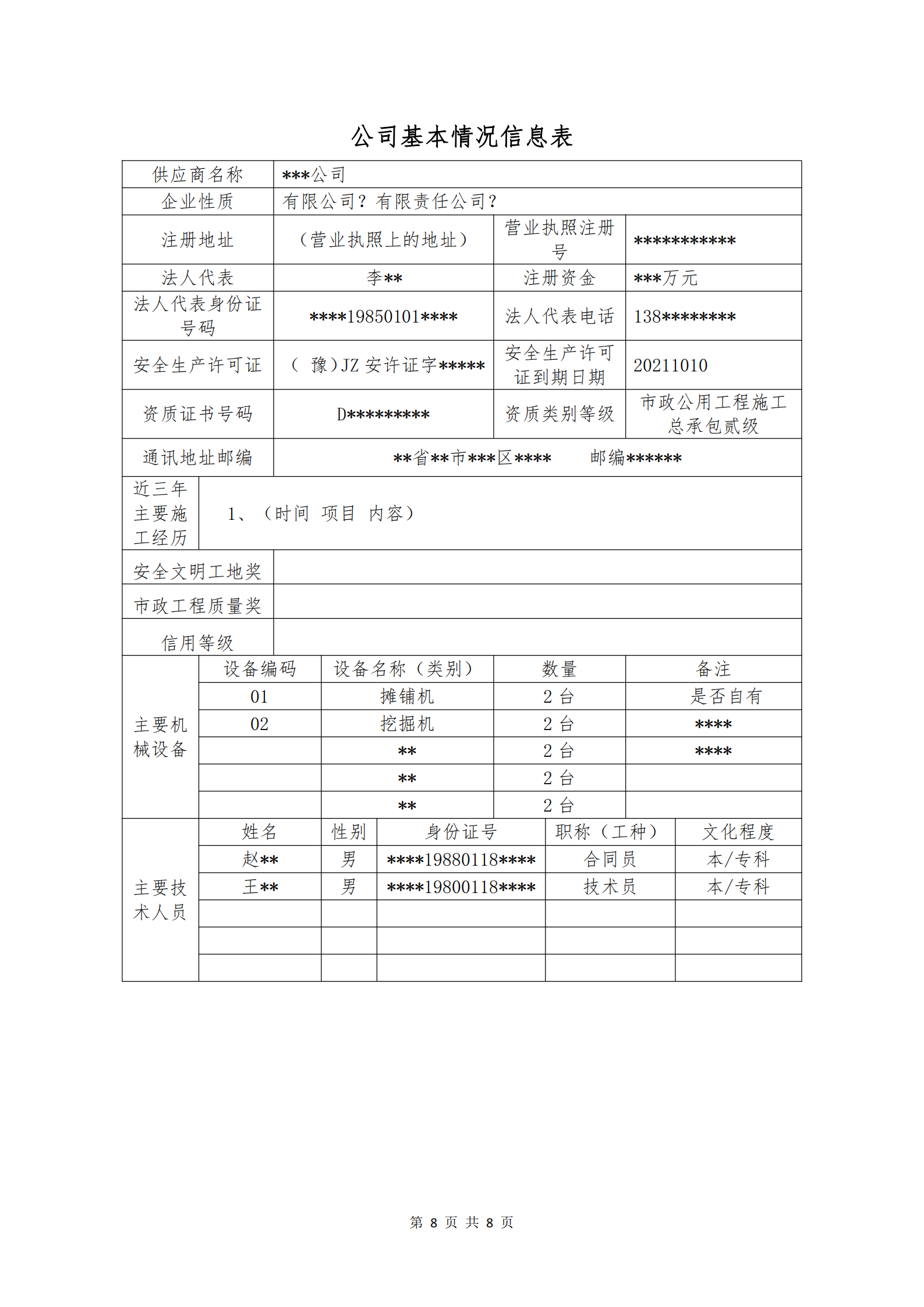 公司基本情况信息表

| 供应商名称 | \*\*\*公司 | | |
|---|---|---|---|
| 企业性质 | 有限公司？有限责任公司？ | | |
| 注册地址 | （营业执照上的地址） | 营业执照注册号 | \*\*\*\*\*\*\*\*\*\*\* |
| 法人代表 | 李\*\* | 注册资金 | \*\*\*万元 |
| 法人代表身份证号码 | \*\*\*\*19850101\*\*\*\* | 法人代表电话 | 138\*\*\*\*\*\*\*\* |
| 安全生产许可证 | （ 豫）JZ 安许证字\*\*\*\*\* | 安全生产许可证到期日期 | 20211010 |
| 资质证书号码 | D\*\*\*\*\*\*\*\*\* | 资质类别等级 | 市政公用工程施工总承包贰级 |
| 通讯地址邮编 | \*\*省\*\*市\*\*\*区\*\*\*\* 邮编\*\*\*\*\*\* | | |
| 近三年主要施工经历 | 1、（时间 项目 内容） | | |
| 安全文明工地奖 | | | |
| 市政工程质量奖 | | | |
| 信用等级 | | | |

| 主要机械设备 | 设备编码 | 设备名称（类别） | 数量 | 备注 |
|---|---|---|---|---|
| | 01 | 摊铺机 | 2 台 | 是否自有 |
| | 02 | 挖掘机 | 2 台 | \*\*\*\* |
| | | \*\* | 2 台 | \*\*\*\* |
| | | \*\* | 2 台 | |
| | | \*\* | 2 台 | |

| 主要技术人员 | 姓名 | 性别 | 身份证号 | 职称（工种） | 文化程度 |
|---|---|---|---|---|---|
| | 赵\*\* | 男 | \*\*\*\*19880118\*\*\*\* | 合同员 | 本/专科 |
| | 王\*\* | 男 | \*\*\*\*19800118\*\*\*\* | 技术员 | 本/专科 |
| | | | | | |
| | | | | | |
| | | | | | |

第 8 页 共 8 页